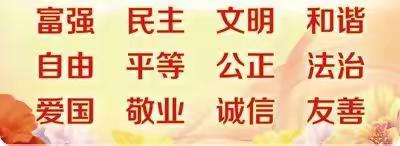 富强 民主 文明 和谐
自由 平等 公正 法治
爱国 敬业 诚信 友善